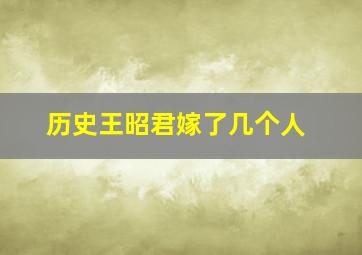 历史王昭君嫁了几个人